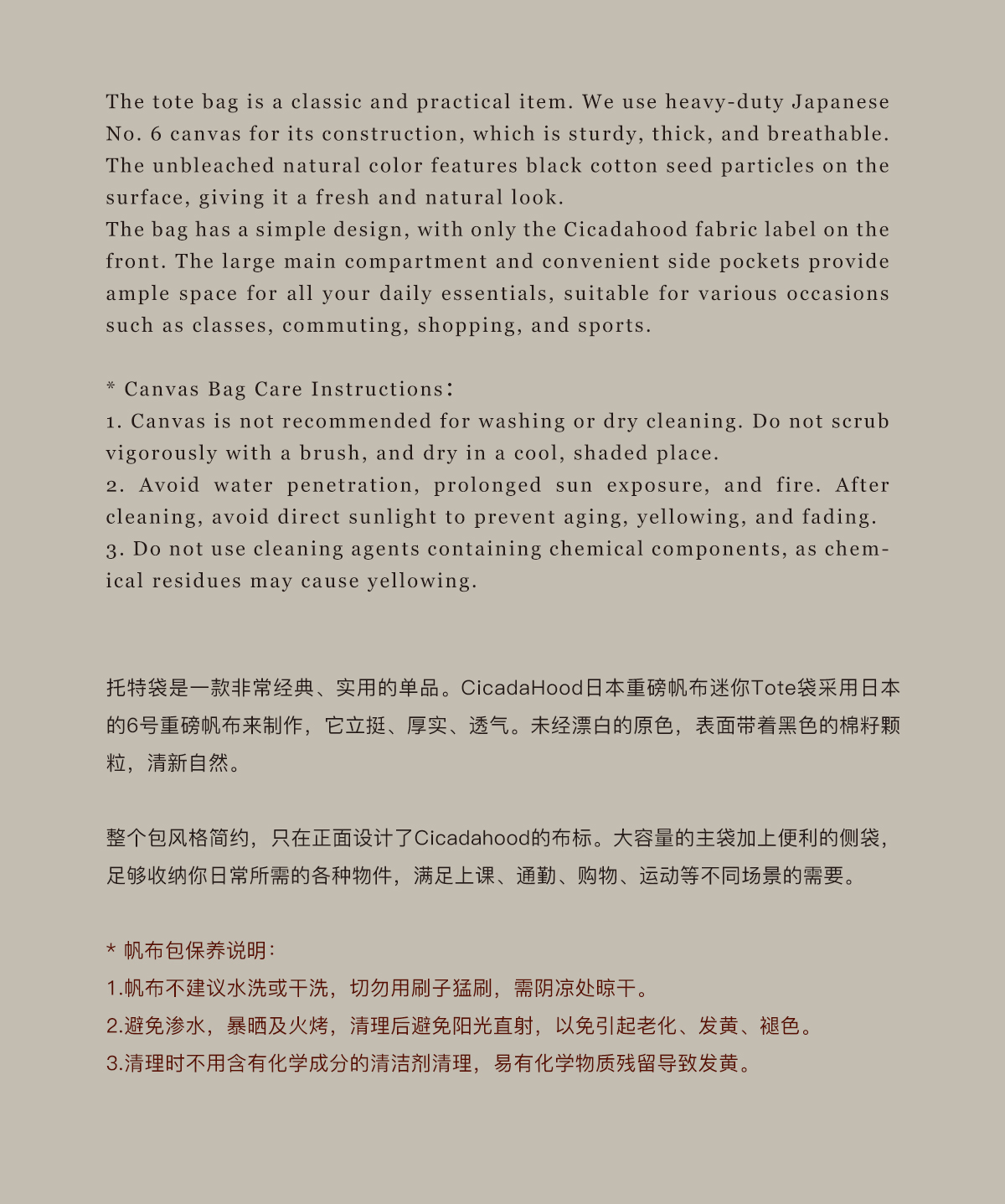 The tote bag is a classic and practical item. We use heavy-duty Japanese No. 6 canvas for its construction, which is sturdy, thick, and breathable. The unbleached natural color features black cotton seed particles on the surface, giving it a fresh and natural look.
The bag has a simple design, with only the Cicadahood fabric label on the front. The large main compartment and convenient side pockets provide ample space for all your daily essentials, suitable for various occasions such as classes, commuting, shopping, and sports.

* Canvas Bag Care Instructions:
1. Canvas is not recommended for washing or dry cleaning. Do not scrub vigorously with a brush, and dry in a cool, shaded place.
2. Avoid water penetration, prolonged sun exposure, and fire. After cleaning, avoid direct sunlight to prevent aging, yellowing, and fading.
3. Do not use cleaning agents containing chemical components, as chemical residues may cause yellowing.

托特袋是一款非常经典、实用的单品。CicadaHood日本重磅帆布迷你Tote袋采用日本的6号重磅帆布来制作，它立挺、厚实、透气。未经漂白的原色，表面带着黑色的棉籽颗粒，清新自然。

整个包风格简约，只在正面设计了Cicadahood的布标。大容量的主袋加上便利的侧袋，足够收纳你日常所需的各种物件，满足上课、通勤、购物、运动等不同场景的需要。

* 帆布包保养说明：
1.帆布不建议水洗或干洗，切勿用刷子猛刷，需阴凉处晾干。
2.避免渗水，暴晒及火烤，清理后避免阳光直射，以免引起老化、发黄、褪色。
3.清理时不用含有化学成分的清洁剂清理，易有化学物质残留导致发黄。